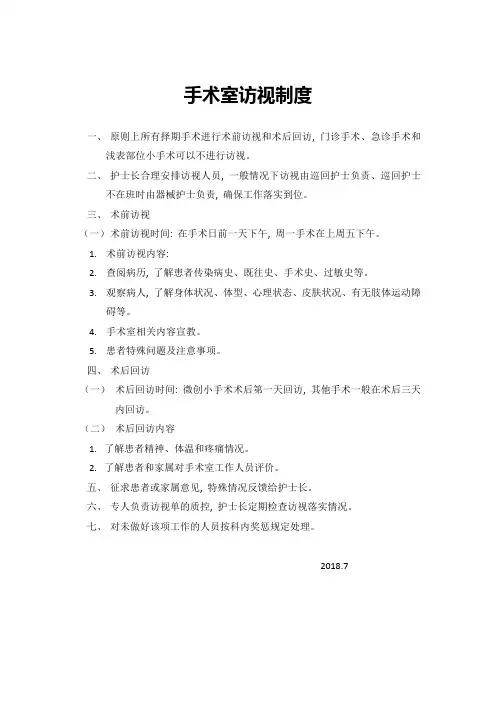 手术室访视制度

一、 原则上所有择期手术进行术前访视和术后回访，门诊手术、急诊手术和浅表部位小手术可以不进行访视。

二、 护士长合理安排访视人员，一般情况下访视由巡回护士负责、巡回护士不在班时由器械护士负责，确保工作落实到位。

三、 术前访视

（一）术前访视时间：在手术日前一天下午，周一手术在上周五下午。

1. 术前访视内容：

2. 查阅病历，了解患者传染病史、既往史、手术史、过敏史等。

3. 观察病人，了解身体状况、体型、心理状态、皮肤状况、有无肢体运动障碍等。

4. 手术室相关内容宣教。

5. 患者特殊问题及注意事项。

四、 术后回访

（一） 术后回访时间：微创小手术术后第一天回访，其他手术一般在术后三天内回访。

（二） 术后回访内容

1. 了解患者精神、体温和疼痛情况。

2. 了解患者和家属对手术室工作人员评价。

五、 征求患者或家属意见，特殊情况反馈给护士长。

六、 专人负责访视单的质控，护士长定期检查访视落实情况。

七、 对未做好该项工作的人员按科内奖惩规定处理。

2018.7